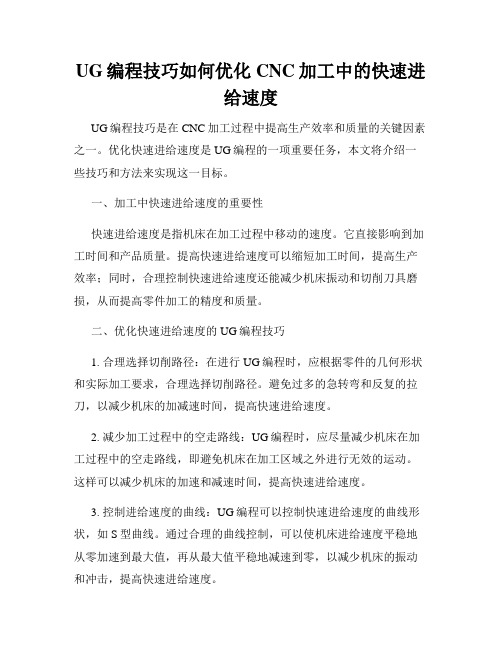 UG 编程技巧如何优化 CNC 加工中的快速进给速度

UG 编程技巧是在 CNC 加工过程中提高生产效率和质量的关键因素之一。优化快速进给速度是 UG 编程的一项重要任务，本文将介绍一些技巧和方法来实现这一目标。

一、加工中快速进给速度的重要性

快速进给速度是指机床在加工过程中移动的速度。它直接影响到加工时间和产品质量。提高快速进给速度可以缩短加工时间，提高生产效率；同时，合理控制快速进给速度还能减少机床振动和切削刀具磨损，从而提高零件加工的精度和质量。

二、优化快速进给速度的 UG 编程技巧

1. 合理选择切削路径：在进行 UG 编程时，应根据零件的几何形状和实际加工要求，合理选择切削路径。避免过多的急转弯和反复的拉刀，以减少机床的加减速时间，提高快速进给速度。

2. 减少加工过程中的空走路线：UG 编程时，应尽量减少机床在加工过程中的空走路线，即避免机床在加工区域之外进行无效的运动。这样可以减少机床的加速和减速时间，提高快速进给速度。

3. 控制进给速度的曲线：UG 编程可以控制快速进给速度的曲线形状，如 S 型曲线。通过合理的曲线控制，可以使机床进给速度平稳地从零加速到最大值，再从最大值平稳地减速到零，以减少机床的振动和冲击，提高快速进给速度。